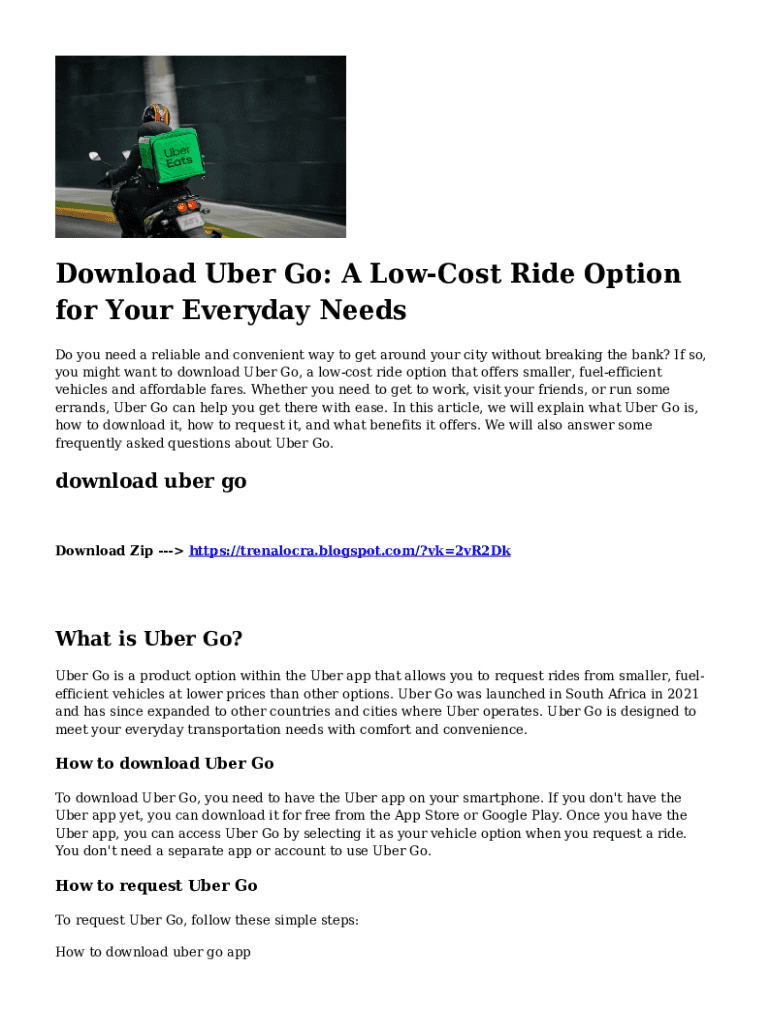 Uber Eats

Download Uber Go: A Low-Cost Ride Option for Your Everyday Needs

Do you need a reliable and convenient way to get around your city without breaking the bank? If so, you might want to download Uber Go, a low-cost ride option that offers smaller, fuel-efficient vehicles and affordable fares. Whether you need to get to work, visit your friends, or run some errands, Uber Go can help you get there with ease. In this article, we will explain what Uber Go is, how to download it, how to request it, and what benefits it offers. We will also answer some frequently asked questions about Uber Go.

download uber go

Download Zip ---> https://trenalocra.blogspot.com/?vk=2vR2Dk

What is Uber Go?

Uber Go is a product option within the Uber app that allows you to request rides from smaller, fuel-efficient vehicles at lower prices than other options. Uber Go was launched in South Africa in 2021 and has since expanded to other countries and cities where Uber operates. Uber Go is designed to meet your everyday transportation needs with comfort and convenience.

How to download Uber Go

To download Uber Go, you need to have the Uber app on your smartphone. If you don't have the Uber app yet, you can download it for free from the App Store or Google Play. Once you have the Uber app, you can access Uber Go by selecting it as your vehicle option when you request a ride. You don't need a separate app or account to use Uber Go.

How to request Uber Go

To request Uber Go, follow these simple steps:

How to download uber go app